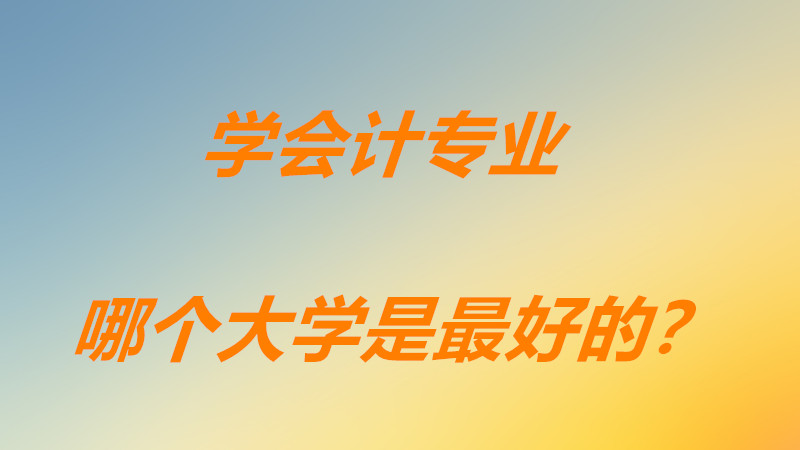 学会计专业

哪个大学是最好的？